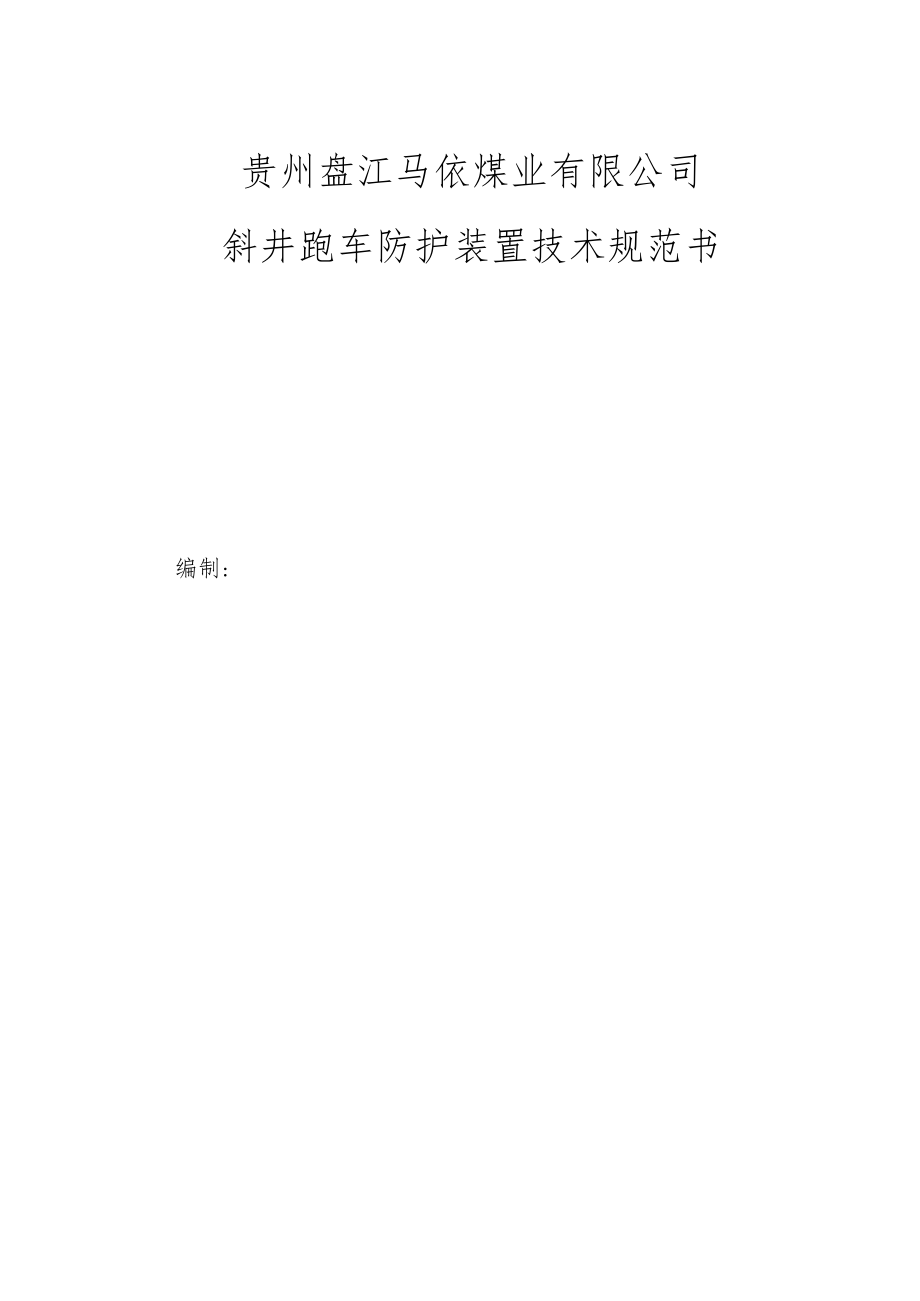 贵州盘江马依煤业有限公司

斜井跑车防护装置技术规范书

编制：